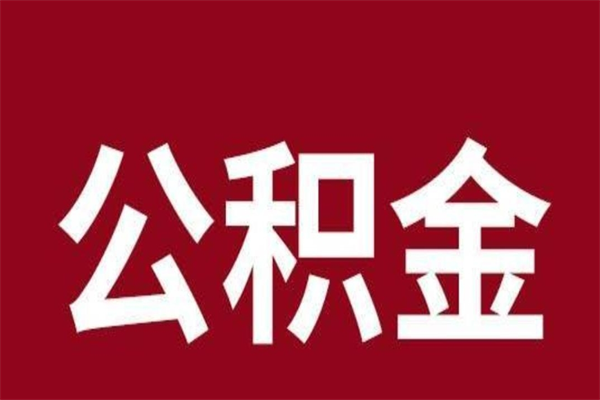 公积金